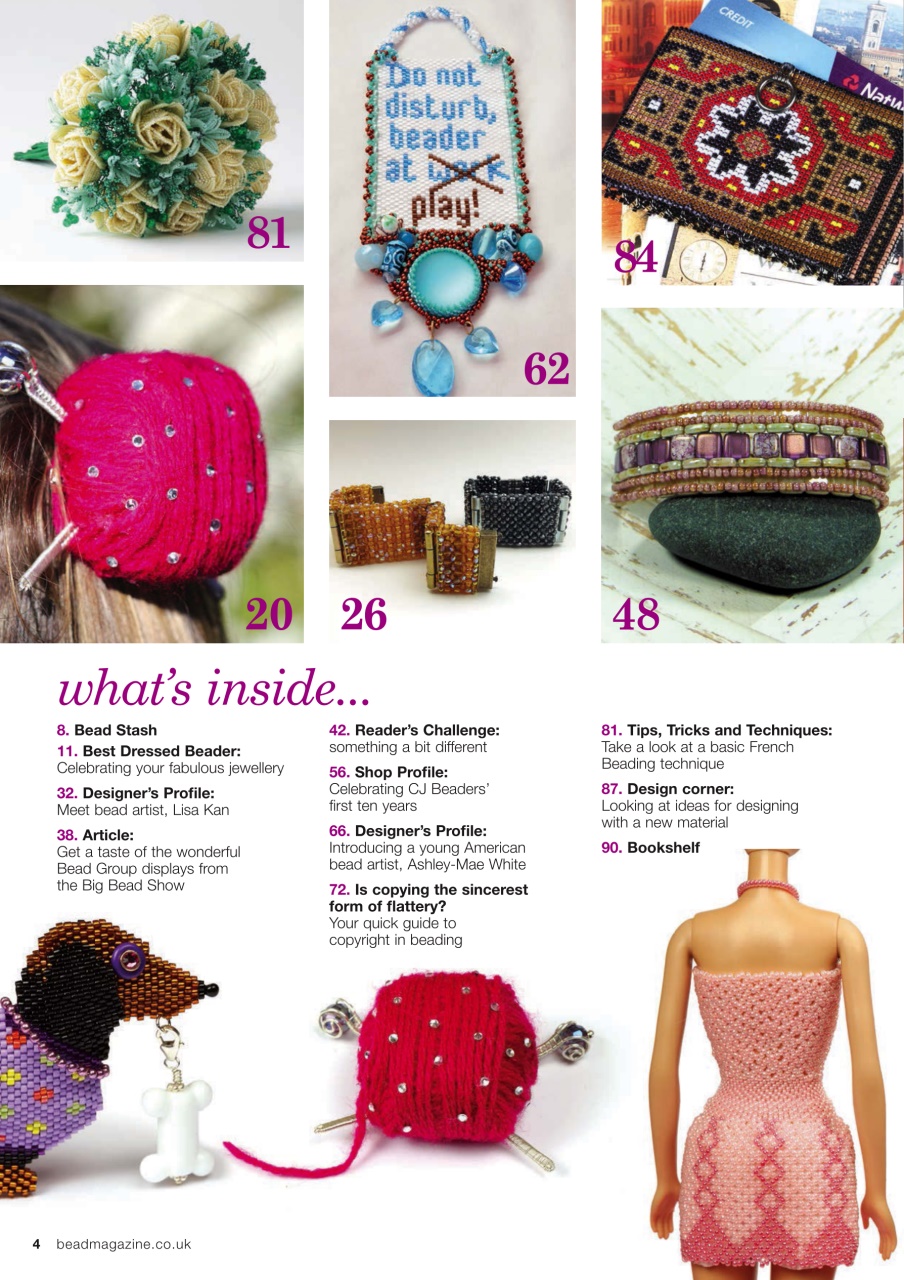 81

Do not disturb, beader at work play!

62

CREDIT

84

20

26

48

what's inside...

8. Bead Stash

11. Best Dressed Beader:
Celebrating your fabulous jewellery

32. Designer's Profile:
Meet bead artist, Lisa Kan

38. Article:
Get a taste of the wonderful Bead Group displays from the Big Bead Show

42. Reader's Challenge:
something a bit different

56. Shop Profile:
Celebrating CJ Beaders' first ten years

66. Designer's Profile:
Introducing a young American bead artist, Ashley-Mae White

72. Is copying the sincerest form of flattery?
Your quick guide to copyright in beading

81. Tips, Tricks and Techniques:
Take a look at a basic French Beading technique

87. Design corner:
Looking at ideas for designing with a new material

90. Bookshelf

4 beadmagazine.co.uk